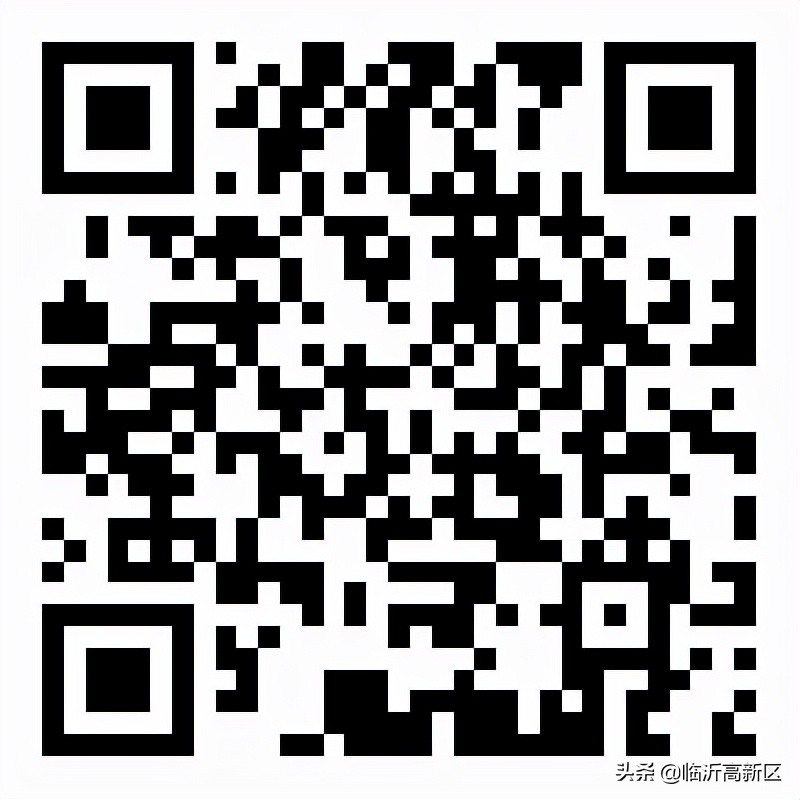 头条 @临沂高新区